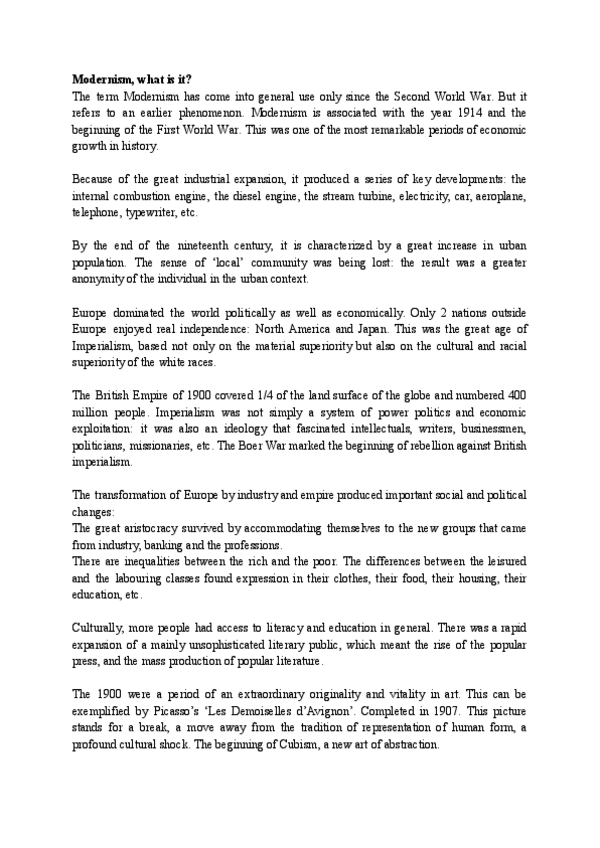 **Modernism, what is it?**
The term Modernism has come into general use only since the Second World War. But it refers to an earlier phenomenon. Modernism is associated with the year 1914 and the beginning of the First World War. This was one of the most remarkable periods of economic growth in history.

Because of the great industrial expansion, it produced a series of key developments: the internal combustion engine, the diesel engine, the stream turbine, electricity, car, aeroplane, telephone, typewriter, etc.

By the end of the nineteenth century, it is characterized by a great increase in urban population. The sense of 'local' community was being lost: the result was a greater anonymity of the individual in the urban context.

Europe dominated the world politically as well as economically. Only 2 nations outside Europe enjoyed real independence: North America and Japan. This was the great age of Imperialism, based not only on the material superiority but also on the cultural and racial superiority of the white races.

The British Empire of 1900 covered 1/4 of the land surface of the globe and numbered 400 million people. Imperialism was not simply a system of power politics and economic exploitation: it was also an ideology that fascinated intellectuals, writers, businessmen, politicians, missionaries, etc. The Boer War marked the beginning of rebellion against British imperialism.

The transformation of Europe by industry and empire produced important social and political changes:
The great aristocracy survived by accommodating themselves to the new groups that came from industry, banking and the professions.
There are inequalities between the rich and the poor. The differences between the leisured and the labouring classes found expression in their clothes, their food, their housing, their education, etc.

Culturally, more people had access to literacy and education in general. There was a rapid expansion of a mainly unsophisticated literary public, which meant the rise of the popular press, and the mass production of popular literature.

The 1900 were a period of an extraordinary originality and vitality in art. This can be exemplified by Picasso's 'Les Demoiselles d'Avignon'. Completed in 1907. This picture stands for a break, a move away from the tradition of representation of human form, a profound cultural shock. The beginning of Cubism, a new art of abstraction.